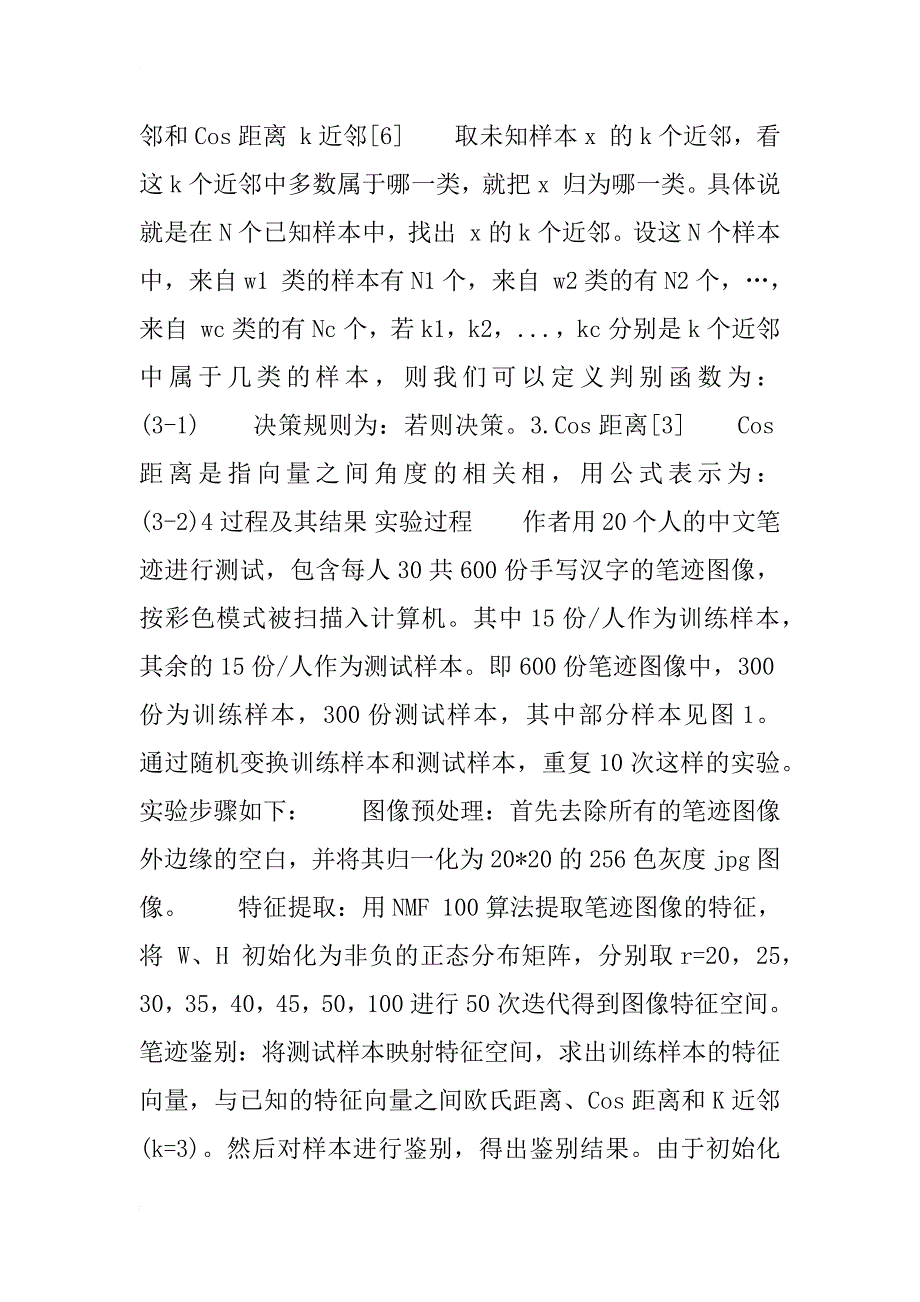 邻和Cos距离 k近邻[6]　　取未知样本x 的k个近邻，看这k个近邻中多数属于哪一类，就把x 归为哪一类。具体说就是在N个已知样本中，找出 x的k个近邻。设这N个样本中，来自w1 类的样本有N1个，来自 w2类的有N2个，…，来自 wc类的有Nc个，若k1，k2，...，kc分别是k个近邻中属于几类的样本，则我们可以定义判别函数为：(3-1)　　决策规则为：若则决策。3.Cos距离[3]　　Cos距离是指向量之间角度的相关相，用公式表示为：(3-2)4过程及其结果 实验过程　　作者用20个人的中文笔迹进行测试，包含每人30共600份手写汉字的笔迹图像，按彩色模式被扫描入计算机。其中15份/人作为训练样本，其余的15份/人作为测试样本。即600份笔迹图像中，300份为训练样本，300份测试样本，其中部分样本见图1。通过随机变换训练样本和测试样本，重复10次这样的实验。实验步骤如下：　　图像预处理：首先去除所有的笔迹图像外边缘的空白，并将其归一化为20*20的256色灰度jpg图像。　　特征提取：用NMF 100算法提取笔迹图像的特征，将 W、H 初始化为非负的正态分布矩阵，分别取r=20，25，30，35，40，45，50，100进行50次迭代得到图像特征空间。笔迹鉴别：将测试样本映射特征空间，求出训练样本的特征向量，与已知的特征向量之间欧氏距离、Cos距离和K近邻(k=3)。然后对样本进行鉴别，得出鉴别结果。由于初始化